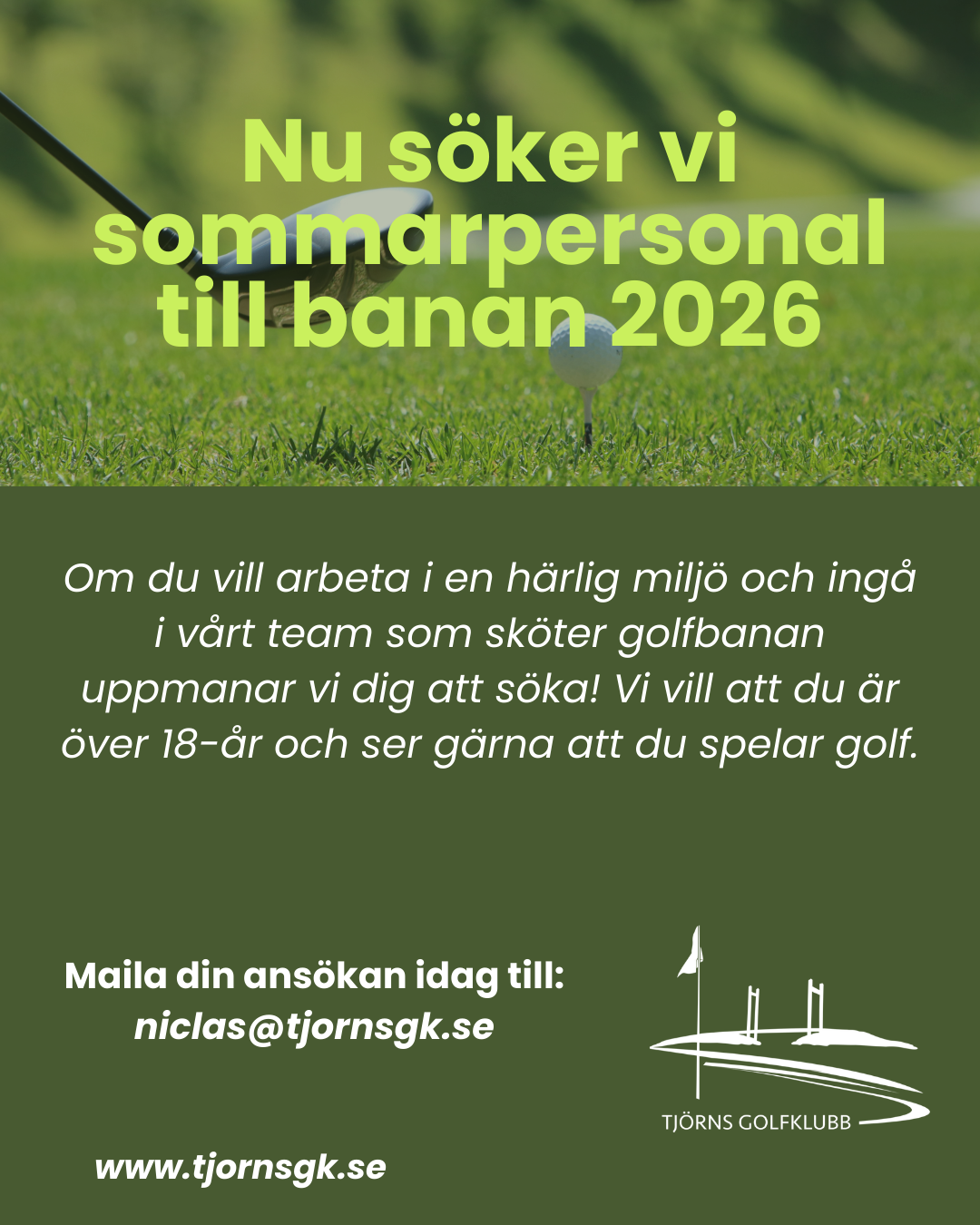 Nu söker vi sommarpersonal till banan 2026

Om du vill arbeta i en härlig miljö och ingå i vårt team som sköter golfbanan uppmanar vi dig att söka! Vi vill att du är över 18-år och ser gärna att du spelar golf.

Maila din ansökan idag till:
niclas@tjornsgk.se

TJÖRNS GOLFKLUBB

www.tjornsgk.se